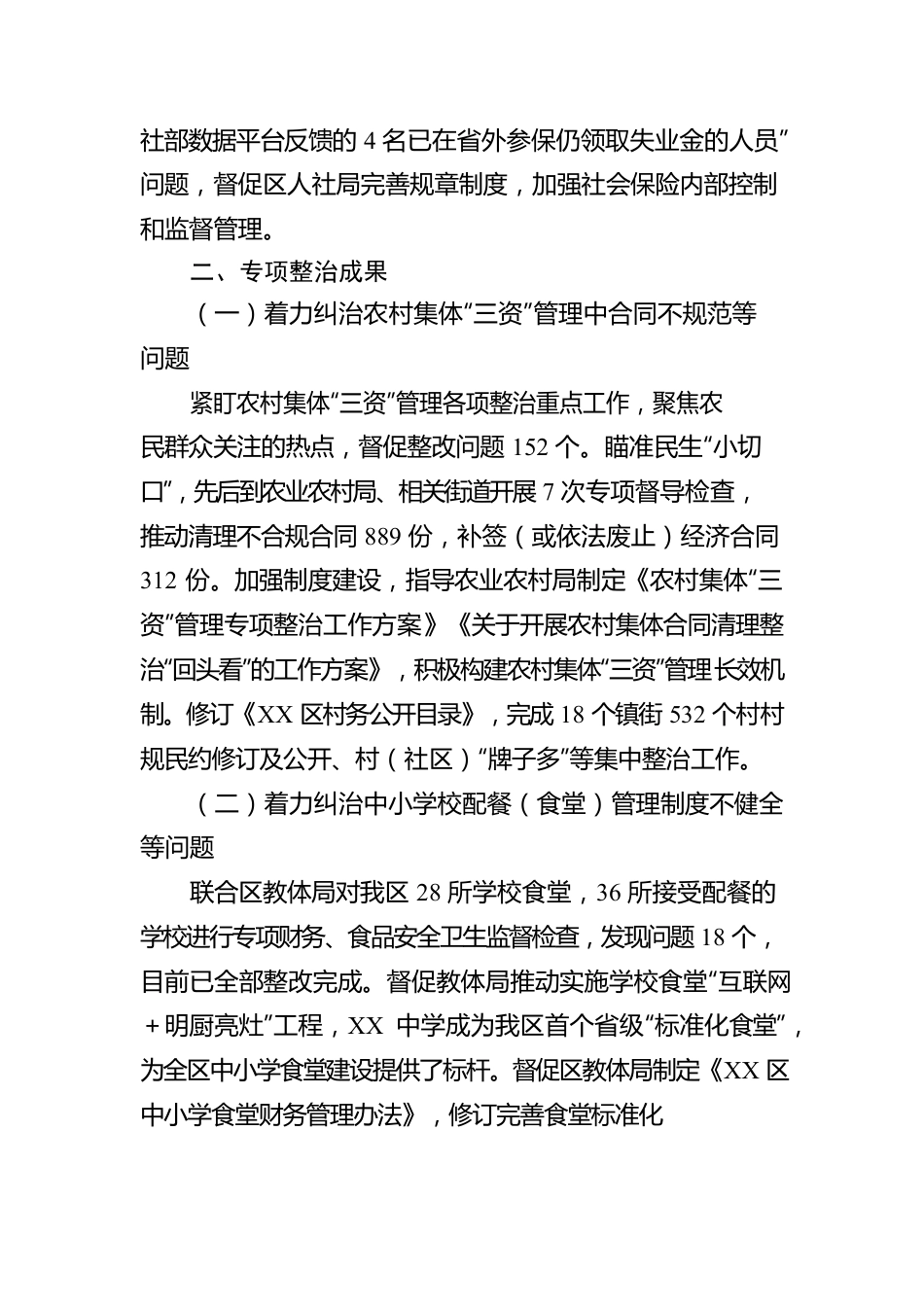 社部数据平台反馈的 4 名已在省外参保仍领取失业金的人员”问题，督促区人社局完善规章制度，加强社会保险内部控制和监督管理。

二、专项整治成果

（一）着力纠治农村集体“三资”管理中合同不规范等问题

紧盯农村集体“三资”管理各项整治重点工作，聚焦农民群众关注的热点，督促整改问题 152 个。瞄准民生“小切口”，先后到农业农村局、相关街道开展 7 次专项督导检查，推动清理不合规合同 889 份，补签（或依法废止）经济合同 312 份。加强制度建设，指导农业农村局制定《农村集体“三资”管理专项整治工作方案》《关于开展农村集体合同清理整治“回头看”的工作方案》，积极构建农村集体“三资”管理长效机制。修订《XX 区村务公开目录》，完成 18 个镇街 532 个村村规民约修订及公开、村（社区）“牌子多”等集中整治工作。

（二）着力纠治中小学校配餐（食堂）管理制度不健全等问题

联合区教体局对我区 28 所学校食堂，36 所接受配餐的学校进行专项财务、食品安全卫生监督检查，发现问题 18 个，目前已全部整改完成。督促教体局推动实施学校食堂“互联网＋明厨亮灶”工程，XX 中学成为我区首个省级“标准化食堂”，为全区中小学食堂建设提供了标杆。督促区教体局制定《XX 区中小学食堂财务管理办法》，修订完善食堂标准化